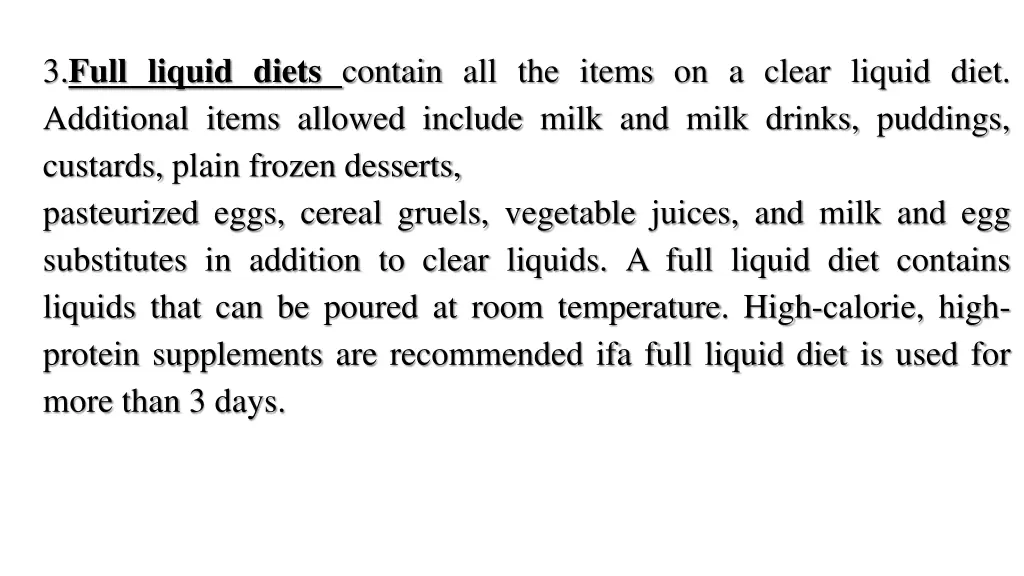 3.Full liquid diets contain all the items on a clear liquid diet. Additional items allowed include milk and milk drinks, puddings, custards, plain frozen desserts,

pasteurized eggs, cereal gruels, vegetable juices, and milk and egg substitutes in addition to clear liquids. A full liquid diet contains liquids that can be poured at room temperature. High-calorie, high-protein supplements are recommended ifa full liquid diet is used for more than 3 days.